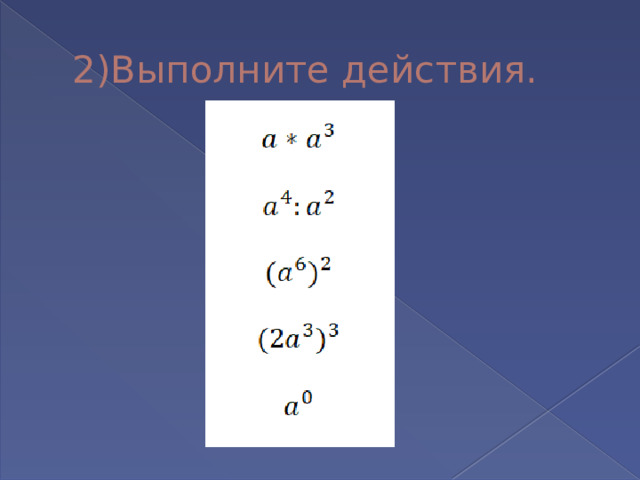 2)Выполните действия.

$a * a^3$

$a^4 : a^2$

$(a^6)^2$

$(2a^3)^3$

$a^0$